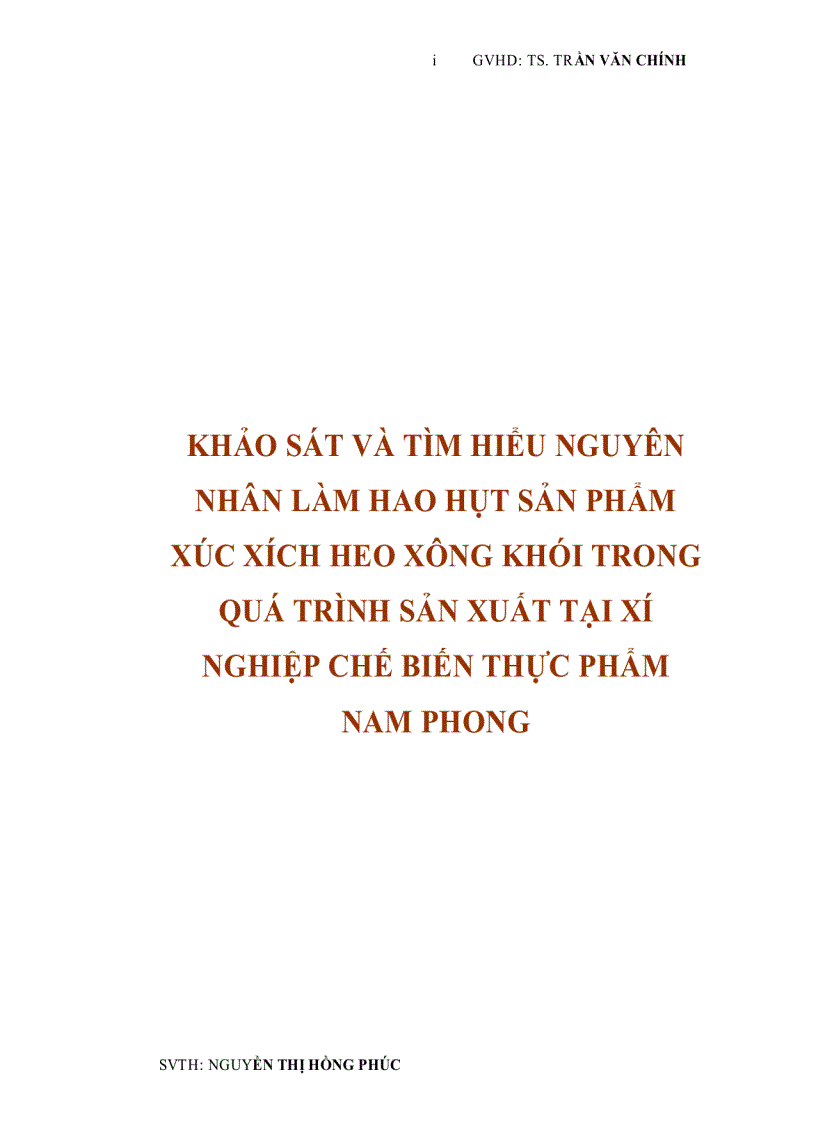 i GVHD: TS. TRẦN VĂN CHÍNH

KHẢO SÁT VÀ TÌM HIỂU NGUYÊN NHÂN LÀM HAO HỤT SẢN PHẨM XÚC XÍCH HEO XÔNG KHÓI TRONG QUÁ TRÌNH SẢN XUẤT TẠI XÍ NGHIỆP CHẾ BIẾN THỰC PHẨM NAM PHONG

SVTH: NGUYỄN THỊ HỒNG PHÚC